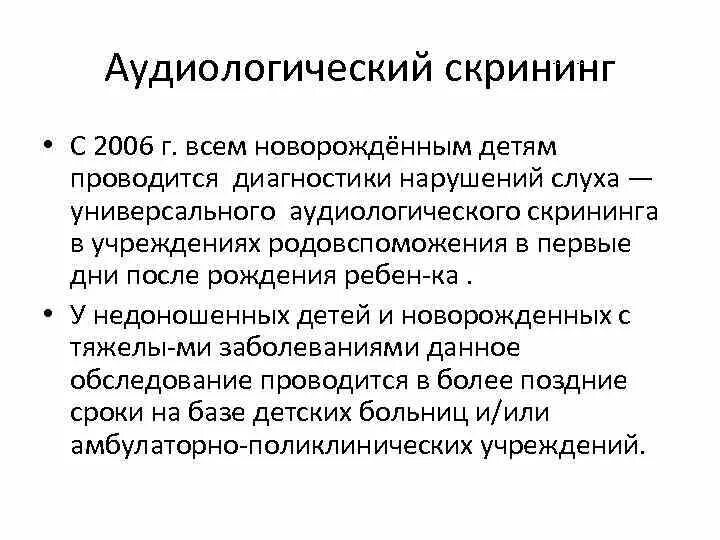 Аудиологический скрининг

• С 2006 г. всем новорождённым детям проводится диагностики нарушений слуха — универсального аудиологического скрининга в учреждениях родовспоможения в первые дни после рождения ребен-ка .

• У недоношенных детей и новорожденных с тяжелы-ми заболеваниями данное обследование проводится в более поздние сроки на базе детских больниц и/или амбулаторно-поликлинических учреждений.